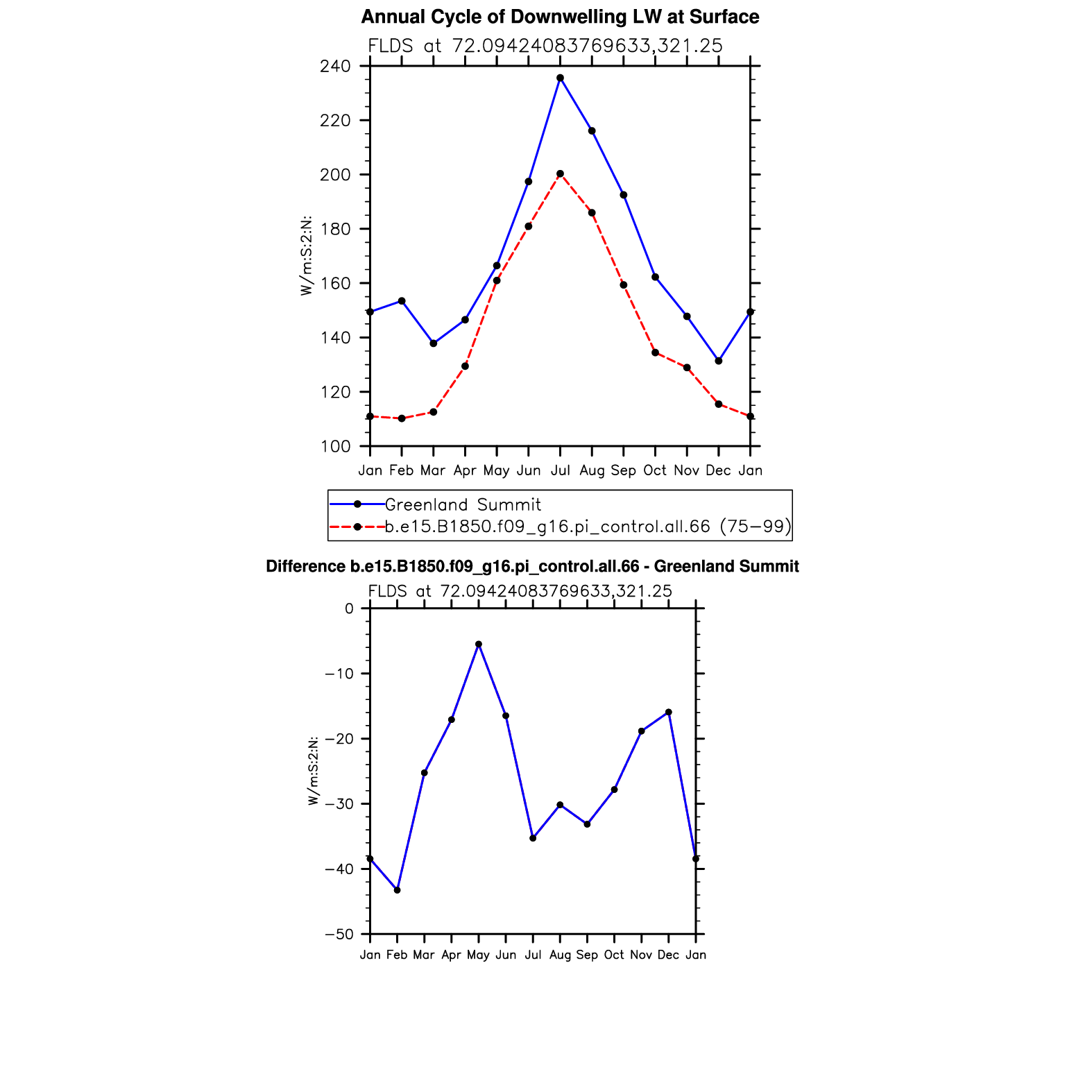 Annual Cycle of Downwelling LW at Surface

FLDS at 72.09424083769633,321.25

W/m:S:2:N:

240
220
200
180
160
140
120
100

Jan Feb Mar Apr May Jun Jul Aug Sep Oct Nov Dec Jan

Greenland Summit
b.e15.B1850.f09_g16.pi_control.all.66 (75−99)

Difference b.e15.B1850.f09_g16.pi_control.all.66 - Greenland Summit

FLDS at 72.09424083769633,321.25

W/m:S:2:N:

0
−10
−20
−30
−40
−50

Jan Feb Mar Apr May Jun Jul Aug Sep Oct Nov Dec Jan